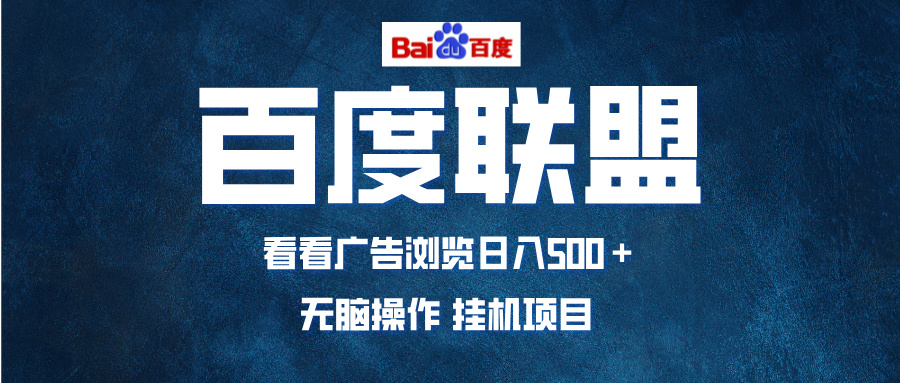 Bai du 百度

百度联盟

看看广告浏览日入500＋

无脑操作 挂机项目